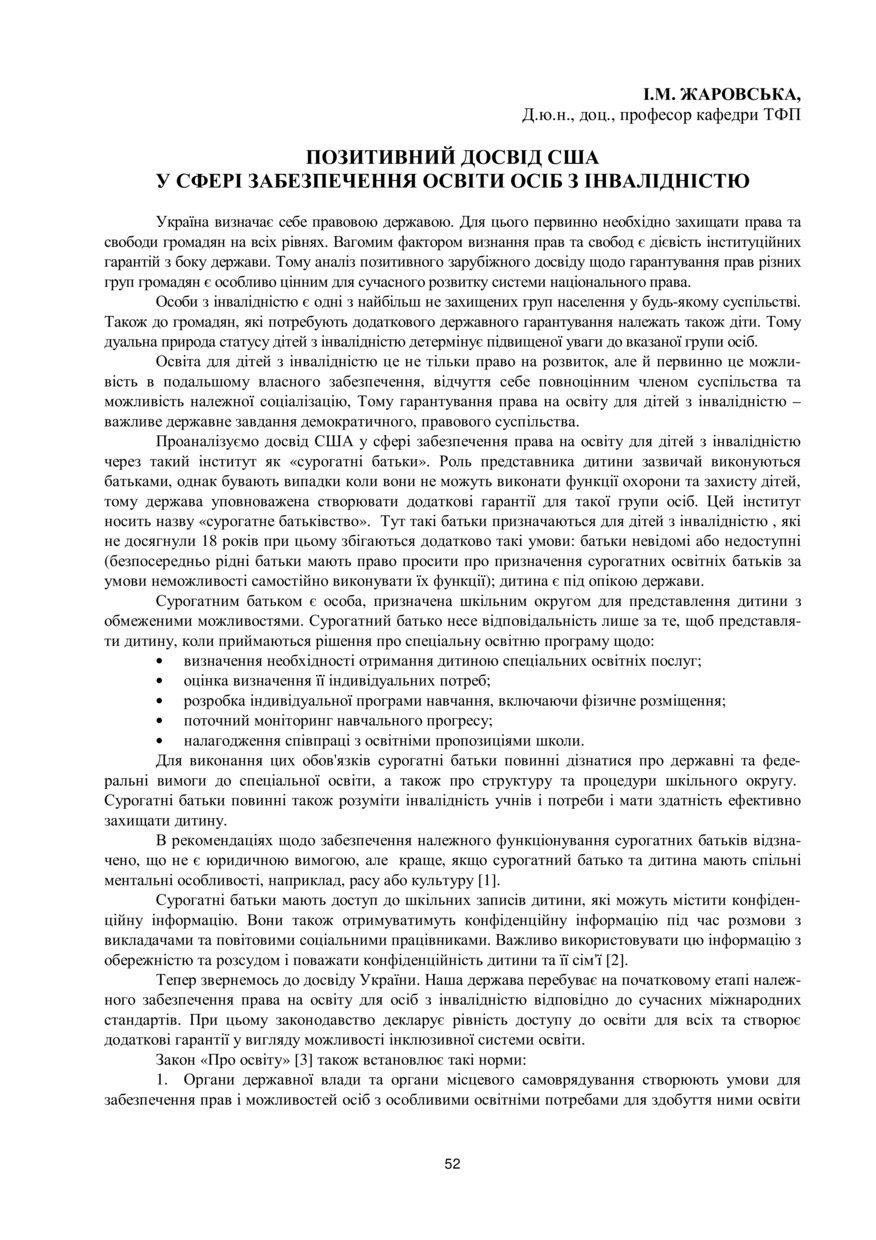 І.М. ЖАРОВСЬКА,
Д.ю.н., доц., професор кафедри ТФП

ПОЗИТИВНИЙ ДОСВІД США
У СФЕРІ ЗАБЕЗПЕЧЕННЯ ОСВІТИ ОСІБ З ІНВАЛІДНІСТЮ

Україна визначає себе правовою державою. Для цього первинно необхідно захищати права та свободи громадян на всіх рівнях. Вагомим фактором визнання прав та свобод є дієвість інституційних гарантій з боку держави. Тому аналіз позитивного зарубіжного досвіду щодо гарантування прав різних груп громадян є особливо цінним для сучасного розвитку системи національного права.

Особи з інвалідністю є одні з найбільш не захищених груп населення у будь-якому суспільстві. Також до громадян, які потребують додаткового державного гарантування належать також діти. Тому дуальна природа статусу дітей з інвалідністю детермінує підвищеної уваги до вказаної групи осіб.

Освіта для дітей з інвалідністю це не тільки право на розвиток, але й первинно це можливість в подальшому власного забезпечення, відчуття себе повноцінним членом суспільства та можливість належної соціалізацію, Тому гарантування права на освіту для дітей з інвалідністю – важливе державне завдання демократичного, правового суспільства.

Проаналізуємо досвід США у сфері забезпечення права на освіту для дітей з інвалідністю через такий інститут як «сурогатні батьки». Роль представника дитини зазвичай виконуються батьками, однак бувають випадки коли вони не можуть виконати функції охорони та захисту дітей, тому держава уповноважена створювати додаткові гарантії для такої групи осіб. Цей інститут носить назву «сурогатне батьківство». Тут такі батьки призначаються для дітей з інвалідністю , які не досягнули 18 років при цьому збігаються додатково такі умови: батьки невідомі або недоступні (безпосередньо рідні батьки мають право просити про призначення сурогатних освітніх батьків за умови неможливості самостійно виконувати їх функції); дитина є під опікою держави.

Сурогатним батьком є особа, призначена шкільним округом для представлення дитини з обмеженими можливостями. Сурогатний батько несе відповідальність лише за те, щоб представляти дитину, коли приймаються рішення про спеціальну освітню програму щодо:
• визначення необхідності отримання дитиною спеціальних освітніх послуг;
• оцінка визначення її індивідуальних потреб;
• розробка індивідуальної програми навчання, включаючи фізичне розміщення;
• поточний моніторинг навчального прогресу;
• налагодження співпраці з освітніми пропозиціями школи.

Для виконання цих обов'язків сурогатні батьки повинні дізнатися про державні та федеральні вимоги до спеціальної освіти, а також про структуру та процедури шкільного округу. Сурогатні батьки повинні також розуміти інвалідність учнів і потреби і мати здатність ефективно захищати дитину.

В рекомендаціях щодо забезпечення належного функціонування сурогатних батьків відзначено, що не є юридичною вимогою, але краще, якщо сурогатний батько та дитина мають спільні ментальні особливості, наприклад, расу або культуру [1].

Сурогатні батьки мають доступ до шкільних записів дитини, які можуть містити конфіденційну інформацію. Вони також отримуватимуть конфіденційну інформацію під час розмови з викладачами та повітовими соціальними працівниками. Важливо використовувати цю інформацію з обережністю та розсудом і поважати конфіденційність дитини та її сім'ї [2].

Тепер звернемось до досвіду України. Наша держава перебуває на початковому етапі належного забезпечення права на освіту для осіб з інвалідністю відповідно до сучасних міжнародних стандартів. При цьому законодавство декларує рівність доступу до освіти для всіх та створює додаткові гарантії у вигляду можливості інклюзивної системи освіти.

Закон «Про освіту» [3] також встановлює такі норми:

1. Органи державної влади та органи місцевого самоврядування створюють умови для забезпечення прав і можливостей осіб з особливими освітніми потребами для здобуття ними освіти

52